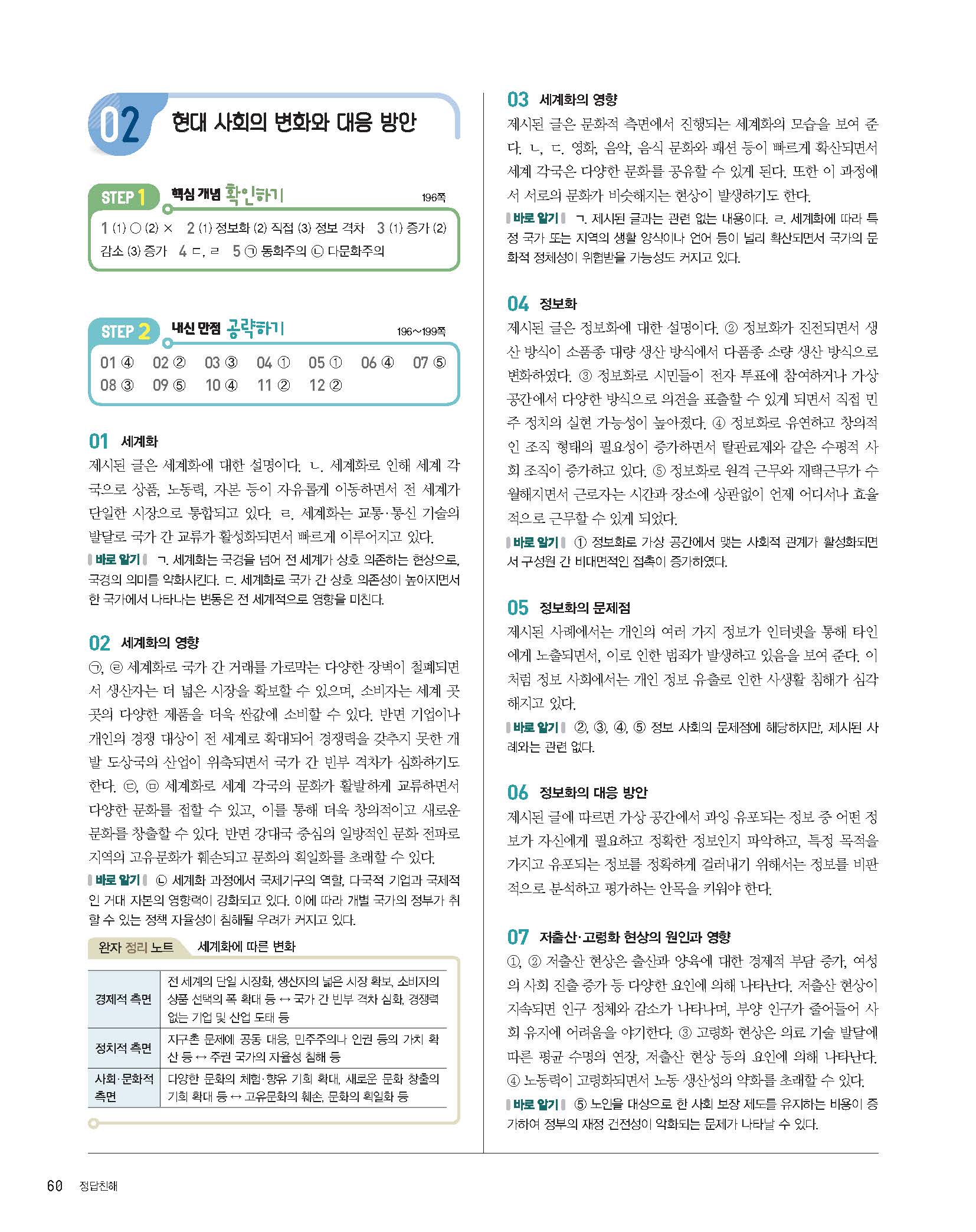 02 현대 사회의 변화와 대응 방안

STEP 1 핵심 개념 확인하기 196쪽

1 (1) ○ (2) × 2 (1) 정보화 (2) 직접 (3) 정보 격차 3 (1) 증가 (2) 감소 (3) 증가 4 ㄷ, ㄹ 5 ㉠ 동화주의 ㉡ 다문화주의

STEP 2 내신 만점 공략하기 196~199쪽

01 ④ 02 ② 03 ③ 04 ① 05 ① 06 ④ 07 ⑤
08 ③ 09 ⑤ 10 ④ 11 ② 12 ②

01 세계화
제시된 글은 세계화에 대한 설명이다. ㄴ. 세계화로 인해 세계 각국으로 상품, 노동력, 자본 등이 자유롭게 이동하면서 전 세계가 단일한 시장으로 통합되고 있다. ㄹ. 세계화는 교통·통신 기술의 발달로 국가 간 교류가 활성화되면서 빠르게 이루어지고 있다.
바로 알기 ㄱ. 세계화는 국경을 넘어 전 세계가 상호 의존하는 현상으로, 국경의 의미를 약화시킨다. ㄷ. 세계화로 국가 간 상호 의존성이 높아지면서 한 국가에서 나타나는 변동은 전 세계적으로 영향을 미친다.

02 세계화의 영향
㉠, ㉣ 세계화로 국가 간 거래를 가로막는 다양한 장벽이 철폐되면서 생산자는 더 넓은 시장을 확보할 수 있으며, 소비자는 세계 곳곳의 다양한 제품을 더욱 싼값에 소비할 수 있다. 반면 기업이나 개인의 경쟁 대상이 전 세계로 확대되어 경쟁력을 갖추지 못한 개발 도상국의 산업이 위축되면서 국가 간 빈부 격차가 심화하기도 한다. ㉢, ㉤ 세계화로 세계 각국의 문화가 활발하게 교류하면서 다양한 문화를 접할 수 있고, 이를 통해 더욱 창의적이고 새로운 문화를 창출할 수 있다. 반면 강대국 중심의 일방적인 문화 전파로 지역의 고유문화가 훼손되고 문화의 획일화를 초래할 수 있다.
바로 알기 ㉡ 세계화 과정에서 국제기구의 역할, 다국적 기업과 국제적인 거대 자본의 영향력이 강화되고 있다. 이에 따라 개별 국가의 정부가 취할 수 있는 정책 자율성이 침해될 우려가 커지고 있다.

완자 정리 노트 세계화에 따른 변화

| 경제적 측면 | 전 세계의 단일 시장화, 생산자의 넓은 시장 확보, 소비자의 상품 선택의 폭 확대 등 ↔ 국가 간 빈부 격차 심화, 경쟁력 없는 기업 및 산업 도태 등 |
|---|---|
| 정치적 측면 | 지구촌 문제에 공동 대응, 민주주의나 인권 등의 가치 확산 등 ↔ 주권 국가의 자율성 침해 등 |
| 사회·문화적 측면 | 다양한 문화의 체험·향유 기회 확대, 새로운 문화 창출의 기회 확대 등 ↔ 고유문화의 훼손, 문화의 획일화 등 |

03 세계화의 영향
제시된 글은 문화적 측면에서 진행되는 세계화의 모습을 보여 준다. ㄴ, ㄷ. 영화, 음악, 음식 문화와 패션 등이 빠르게 확산되면서 세계 각국은 다양한 문화를 공유할 수 있게 된다. 또한 이 과정에서 서로의 문화가 비슷해지는 현상이 발생하기도 한다.
바로 알기 ㄱ. 제시된 글과는 관련 없는 내용이다. ㄹ. 세계화에 따라 특정 국가 또는 지역의 생활 양식이나 언어 등이 널리 확산되면서 국가의 문화적 정체성이 위협받을 가능성도 커지고 있다.

04 정보화
제시된 글은 정보화에 대한 설명이다. ② 정보화가 진전되면서 생산 방식이 소품종 대량 생산 방식에서 다품종 소량 생산 방식으로 변화하였다. ③ 정보화로 시민들이 전자 투표에 참여하거나 가상 공간에서 다양한 방식으로 의견을 표출할 수 있게 되면서 직접 민주 정치의 실현 가능성이 높아졌다. ④ 정보화로 유연하고 창의적인 조직 형태의 필요성이 증가하면서 탈관료제와 같은 수평적 사회 조직이 증가하고 있다. ⑤ 정보화로 원격 근무와 재택근무가 수월해지면서 근로자는 시간과 장소에 상관없이 언제 어디서나 효율적으로 근무할 수 있게 되었다.
바로 알기 ① 정보화로 가상 공간에서 맺는 사회적 관계가 활성화되면서 구성원 간 비대면적인 접촉이 증가하였다.

05 정보화의 문제점
제시된 사례에서는 개인의 여러 가지 정보가 인터넷을 통해 타인에게 노출되면서, 이로 인한 범죄가 발생하고 있음을 보여 준다. 이처럼 정보 사회에서는 개인 정보 유출로 인한 사생활 침해가 심각해지고 있다.
바로 알기 ②, ③, ④, ⑤ 정보 사회의 문제점에 해당하지만, 제시된 사례와는 관련 없다.

06 정보화의 대응 방안
제시된 글에 따르면 가상 공간에서 과잉 유포되는 정보 중 어떤 정보가 자신에게 필요하고 정확한 정보인지 파악하고, 특정 목적을 가지고 유포되는 정보를 정확하게 걸러내기 위해서는 정보를 비판적으로 분석하고 평가하는 안목을 키워야 한다.

07 저출산·고령화 현상의 원인과 영향
①, ② 저출산 현상은 출산과 양육에 대한 경제적 부담 증가, 여성의 사회 진출 증가 등 다양한 요인에 의해 나타난다. 저출산 현상이 지속되면 인구 정체와 감소가 나타나며, 부양 인구가 줄어들어 사회 유지에 어려움을 야기한다. ③ 고령화 현상은 의료 기술 발달에 따른 평균 수명의 연장, 저출산 현상 등의 요인에 의해 나타난다. ④ 노동력이 고령화되면서 노동 생산성의 약화를 초래할 수 있다.
바로 알기 ⑤ 노인을 대상으로 한 사회 보장 제도를 유지하는 비용이 증가하여 정부의 재정 건전성이 악화되는 문제가 나타날 수 있다.

60 정답친해